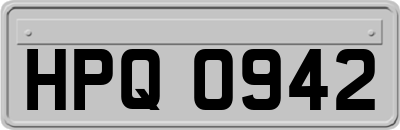 HPQ 0942